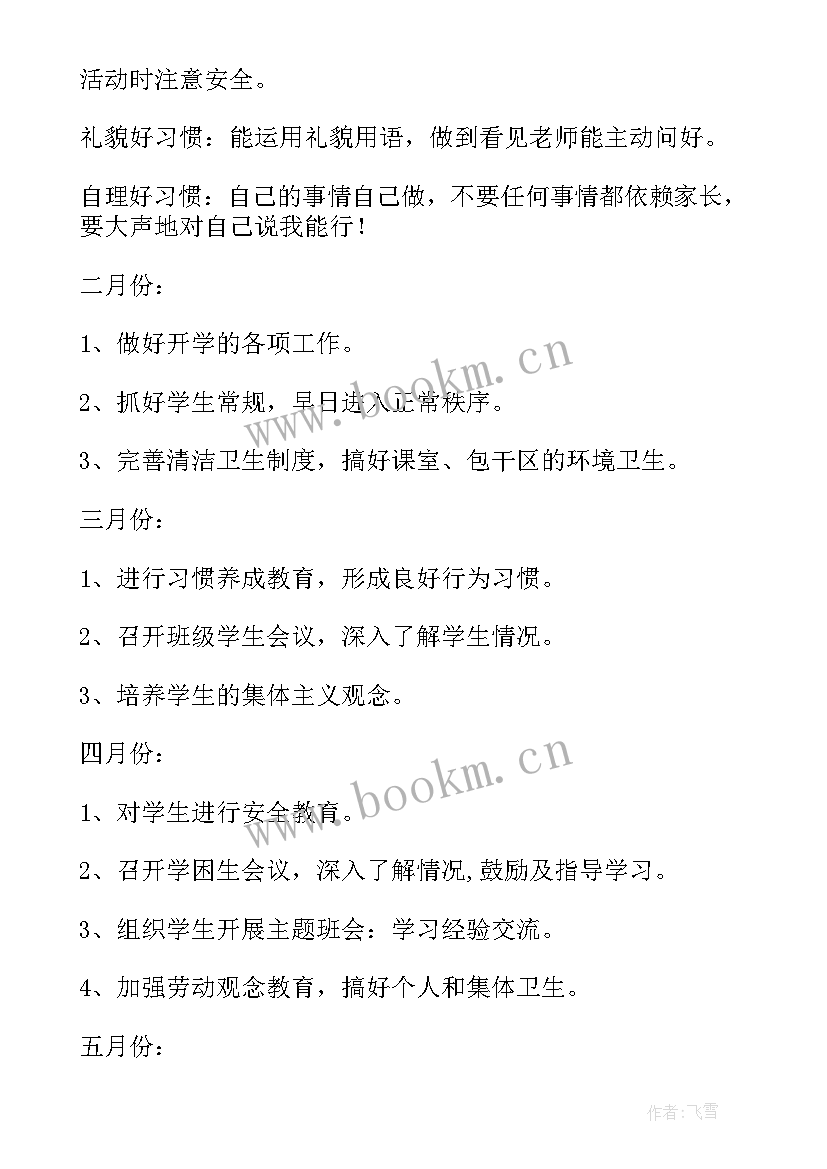 活动时注意安全。

礼貌好习惯：能运用礼貌用语，做到看见老师能主动问好。

自理好习惯：自己的事情自己做，不要任何事情都依赖家长，要大声地对自己说我能行！

二月份：

1、做好开学的各项工作。

2、抓好学生常规，早日进入正常秩序。

3、完善清洁卫生制度，搞好课室、包干区的环境卫生。

三月份：

1、进行习惯养成教育，形成良好行为习惯。

2、召开班级学生会议，深入了解学生情况。

3、培养学生的集体主义观念。

四月份：

1、对学生进行安全教育。

2、召开学困生会议，深入了解情况,鼓励及指导学习。

3、组织学生开展主题班会：学习经验交流。

4、加强劳动观念教育，搞好个人和集体卫生。

五月份：

www.bookm.cn

www.bookm.cn

作者：飞雪